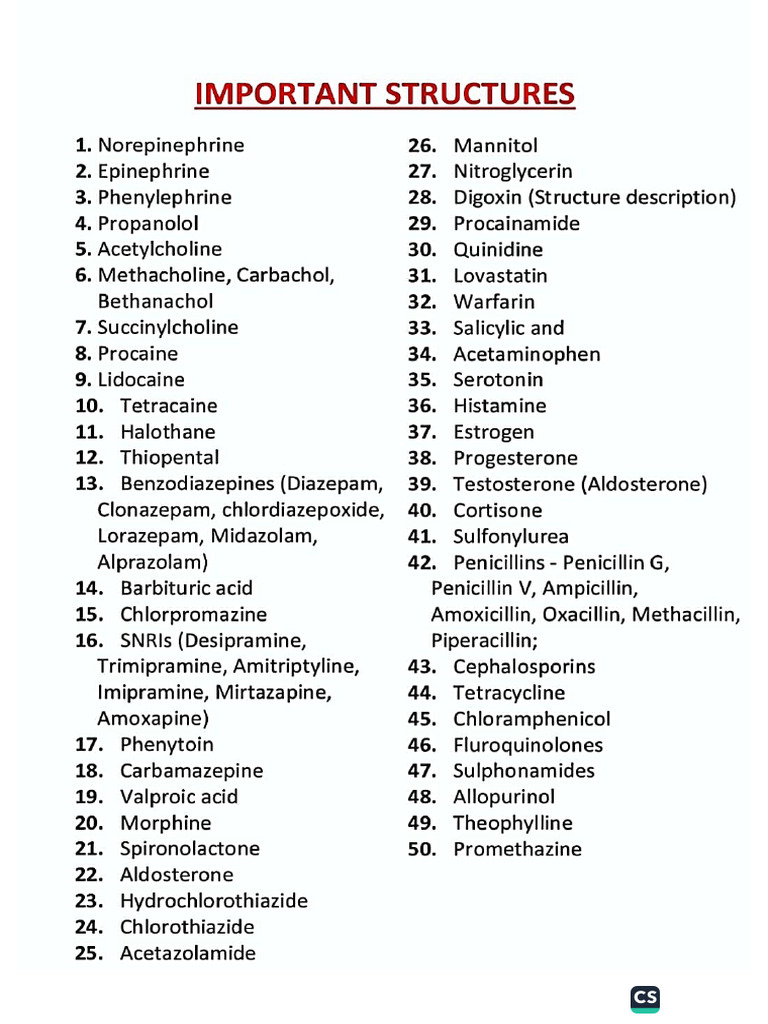 IMPORTANT STRUCTURES

1. Norepinephrine
2. Epinephrine
3. Phenylephrine
4. Propanolol
5. Acetylcholine
6. Methacholine, Carbachol, Bethanachol
7. Succinylcholine
8. Procaine
9. Lidocaine
10. Tetracaine
11. Halothane
12. Thiopental
13. Benzodiazepines (Diazepam, Clonazepam, chlordiazepoxide, Lorazepam, Midazolam, Alprazolam)
14. Barbituric acid
15. Chlorpromazine
16. SNRIs (Desipramine, Trimipramine, Amitriptyline, Imipramine, Mirtazapine, Amoxapine)
17. Phenytoin
18. Carbamazepine
19. Valproic acid
20. Morphine
21. Spironolactone
22. Aldosterone
23. Hydrochlorothiazide
24. Chlorothiazide
25. Acetazolamide

26. Mannitol
27. Nitroglycerin
28. Digoxin (Structure description)
29. Procainamide
30. Quinidine
31. Lovastatin
32. Warfarin
33. Salicylic and
34. Acetaminophen
35. Serotonin
36. Histamine
37. Estrogen
38. Progesterone
39. Testosterone (Aldosterone)
40. Cortisone
41. Sulfonylurea
42. Penicillins - Penicillin G, Penicillin V, Ampicillin, Amoxicillin, Oxacillin, Methacillin, Piperacillin;
43. Cephalosporins
44. Tetracycline
45. Chloramphenicol
46. Fluroquinolones
47. Sulphonamides
48. Allopurinol
49. Theophylline
50. Promethazine

CS